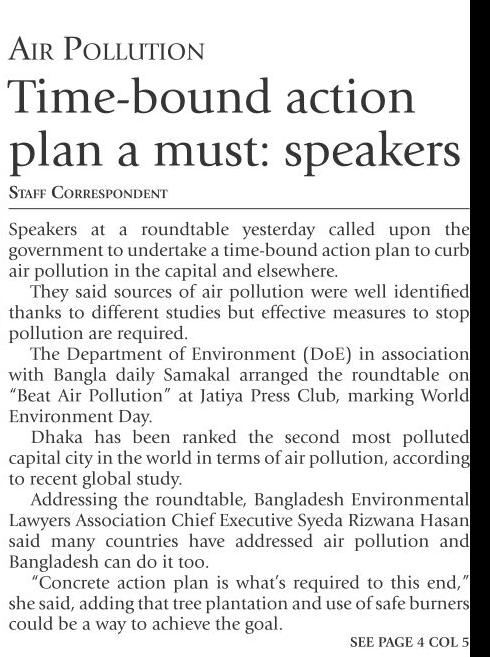 AIR POLLUTION
Time-bound action plan a must: speakers
STAFF CORRESPONDENT

Speakers at a roundtable yesterday called upon the government to undertake a time-bound action plan to curb air pollution in the capital and elsewhere.

They said sources of air pollution were well identified thanks to different studies but effective measures to stop pollution are required.

The Department of Environment (DoE) in association with Bangla daily Samakal arranged the roundtable on "Beat Air Pollution" at Jatiya Press Club, marking World Environment Day.

Dhaka has been ranked the second most polluted capital city in the world in terms of air pollution, according to recent global study.

Addressing the roundtable, Bangladesh Environmental Lawyers Association Chief Executive Syeda Rizwana Hasan said many countries have addressed air pollution and Bangladesh can do it too.

"Concrete action plan is what's required to this end," she said, adding that tree plantation and use of safe burners could be a way to achieve the goal.

SEE PAGE 4 COL 5